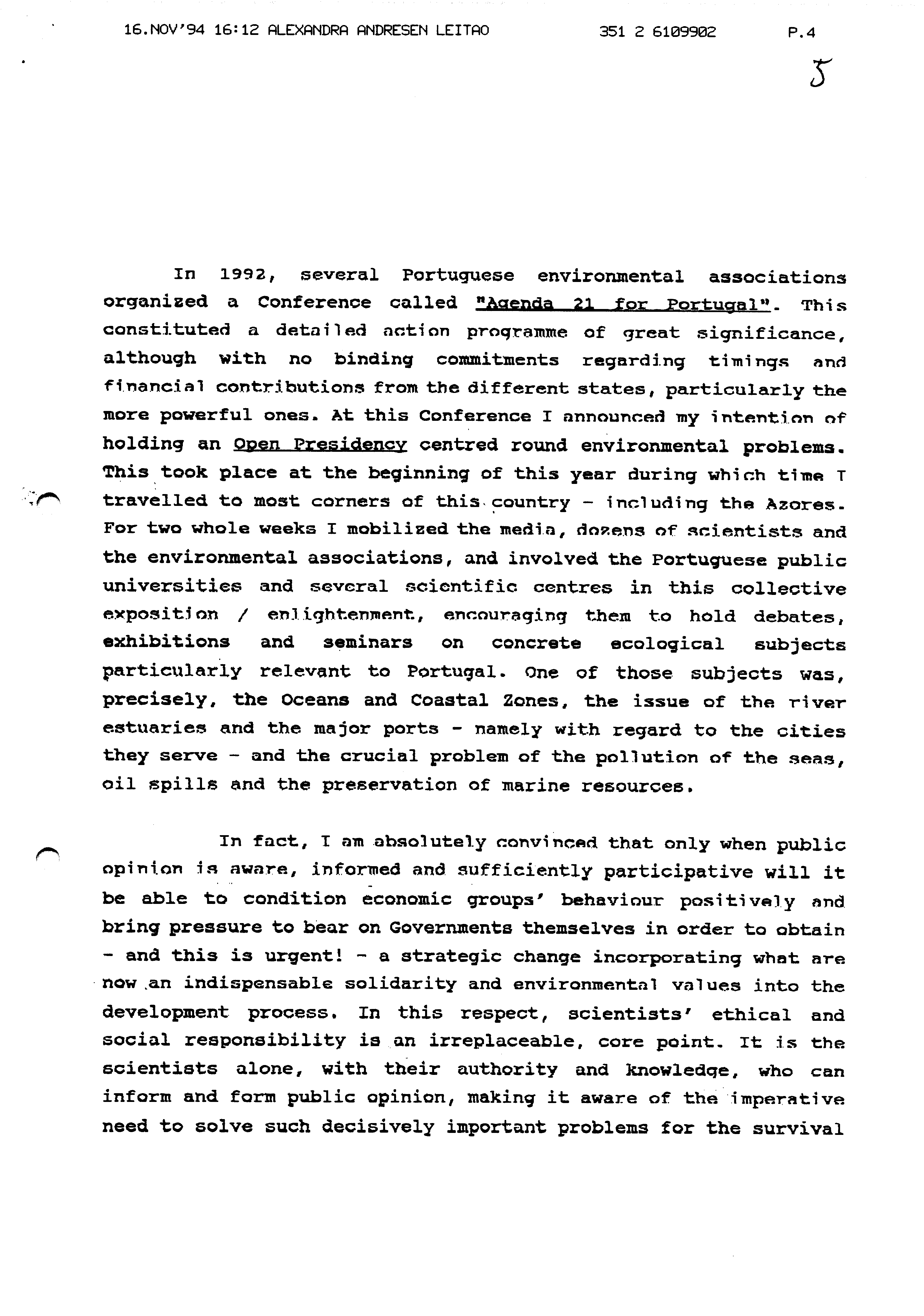 16.NOV'94 16:12 ALEXANDRA ANDRESEN LEITAO 351 2 6109902 P.4

5

In 1992, several Portuguese environmental associations organized a Conference called "Agenda 21 for Portugal". This constituted a detailed action programme of great significance, although with no binding commitments regarding timings and financial contributions from the different states, particularly the more powerful ones. At this Conference I announced my intention of holding an Open Presidency centred round environmental problems. This took place at the beginning of this year during which time I travelled to most corners of this country - including the Azores. For two whole weeks I mobilized the media, dozens of scientists and the environmental associations, and involved the Portuguese public universities and several scientific centres in this collective exposition / enlightenment, encouraging them to hold debates, exhibitions and seminars on concrete ecological subjects particularly relevant to Portugal. One of those subjects was, precisely, the Oceans and Coastal Zones, the issue of the river estuaries and the major ports - namely with regard to the cities they serve - and the crucial problem of the pollution of the seas, oil spills and the preservation of marine resources.

In fact, I am absolutely convinced that only when public opinion is aware, informed and sufficiently participative will it be able to condition economic groups' behaviour positively and bring pressure to bear on Governments themselves in order to obtain - and this is urgent! - a strategic change incorporating what are now an indispensable solidarity and environmental values into the development process. In this respect, scientists' ethical and social responsibility is an irreplaceable, core point. It is the scientists alone, with their authority and knowledge, who can inform and form public opinion, making it aware of the imperative need to solve such decisively important problems for the survival